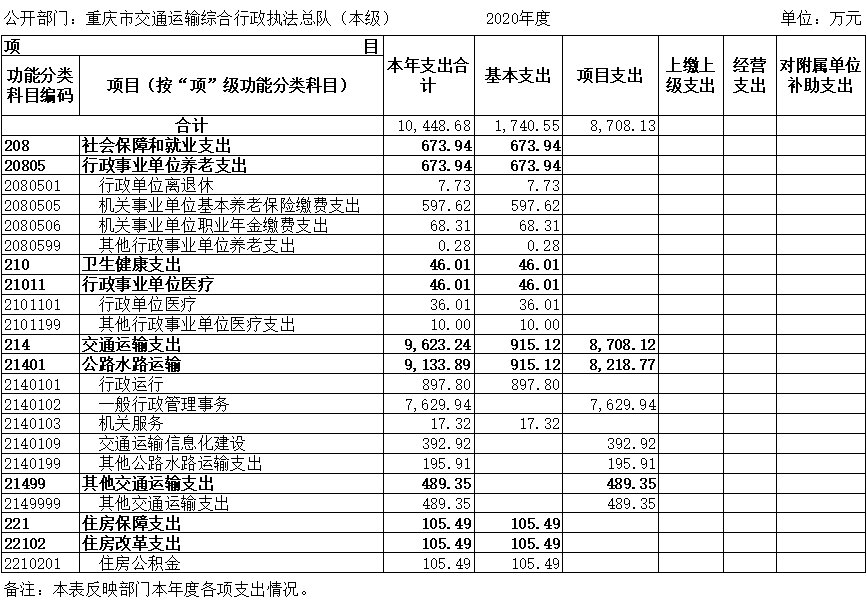 公开部门：重庆市交通运输综合行政执法总队（本级）　　2020年度　　单位：万元

| 项 目 | | 本年支出合计 | 基本支出 | 项目支出 | 上缴上级支出 | 经营支出 | 对附属单位补助支出 |
|---|---|---|---|---|---|---|---|
| 功能分类科目编码 | 项目（按“项”级功能分类科目） | | | | | | |
| 合计 | | 10,448.68 | 1,740.55 | 8,708.13 | | | |
| 208 | 社会保障和就业支出 | 673.94 | 673.94 | | | | |
| 20805 | 行政事业单位养老支出 | 673.94 | 673.94 | | | | |
| 2080501 | 行政单位离退休 | 7.73 | 7.73 | | | | |
| 2080505 | 机关事业单位基本养老保险缴费支出 | 597.62 | 597.62 | | | | |
| 2080506 | 机关事业单位职业年金缴费支出 | 68.31 | 68.31 | | | | |
| 2080599 | 其他行政事业单位养老支出 | 0.28 | 0.28 | | | | |
| 210 | 卫生健康支出 | 46.01 | 46.01 | | | | |
| 21011 | 行政事业单位医疗 | 46.01 | 46.01 | | | | |
| 2101101 | 行政单位医疗 | 36.01 | 36.01 | | | | |
| 2101199 | 其他行政事业单位医疗支出 | 10.00 | 10.00 | | | | |
| 214 | 交通运输支出 | 9,623.24 | 915.12 | 8,708.12 | | | |
| 21401 | 公路水路运输 | 9,133.89 | 915.12 | 8,218.77 | | | |
| 2140101 | 行政运行 | 897.80 | 897.80 | | | | |
| 2140102 | 一般行政管理事务 | 7,629.94 | | 7,629.94 | | | |
| 2140103 | 机关服务 | 17.32 | 17.32 | | | | |
| 2140109 | 交通运输信息化建设 | 392.92 | | 392.92 | | | |
| 2140199 | 其他公路水路运输支出 | 195.91 | | 195.91 | | | |
| 21499 | 其他交通运输支出 | 489.35 | | 489.35 | | | |
| 2149999 | 其他交通运输支出 | 489.35 | | 489.35 | | | |
| 221 | 住房保障支出 | 105.49 | 105.49 | | | | |
| 22102 | 住房改革支出 | 105.49 | 105.49 | | | | |
| 2210201 | 住房公积金 | 105.49 | 105.49 | | | | |

备注：本表反映部门本年度各项支出情况。